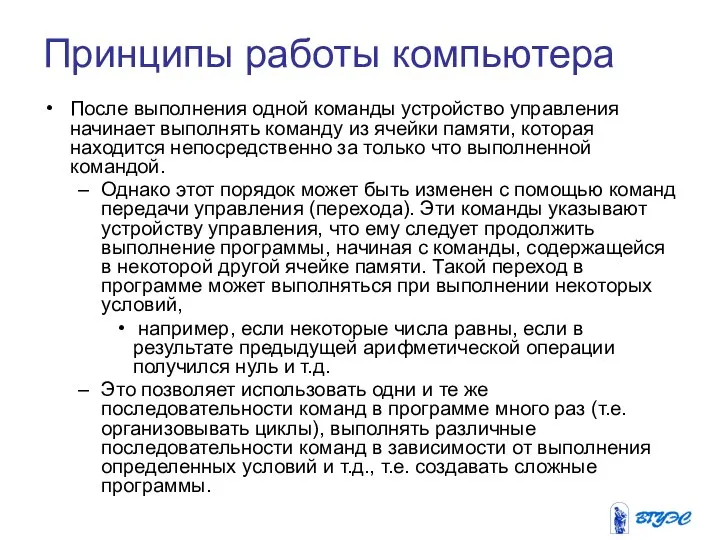 Принципы работы компьютера

• После выполнения одной команды устройство управления начинает выполнять команду из ячейки памяти, которая находится непосредственно за только что выполненной командой.

– Однако этот порядок может быть изменен с помощью команд передачи управления (перехода). Эти команды указывают устройству управления, что ему следует продолжить выполнение программы, начиная с команды, содержащейся в некоторой другой ячейке памяти. Такой переход в программе может выполняться при выполнении некоторых условий,

• например, если некоторые числа равны, если в результате предыдущей арифметической операции получился нуль и т.д.

– Это позволяет использовать одни и те же последовательности команд в программе много раз (т.е. организовывать циклы), выполнять различные последовательности команд в зависимости от выполнения определенных условий и т.д., т.е. создавать сложные программы.

ВГУЭС